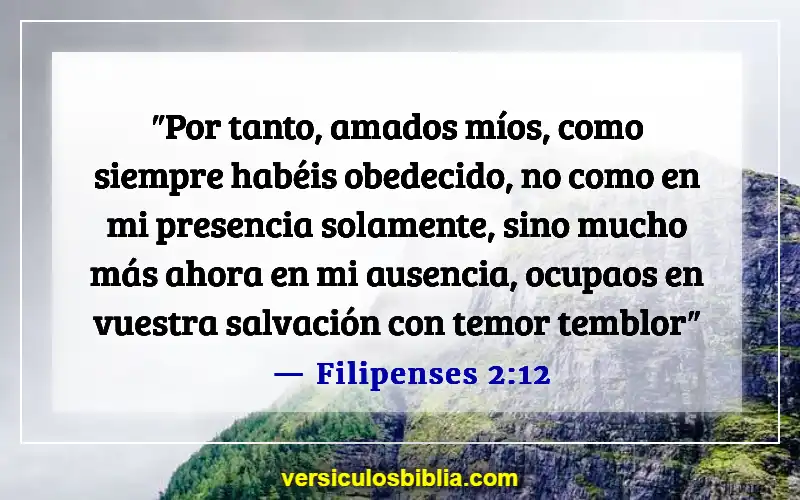 "Por tanto, amados míos, como siempre habéis obedecido, no como en mi presencia solamente, sino mucho más ahora en mi ausencia, ocupaos en vuestra salvación con temor temblor"

— Filipenses 2:12

versiculosbiblia.com